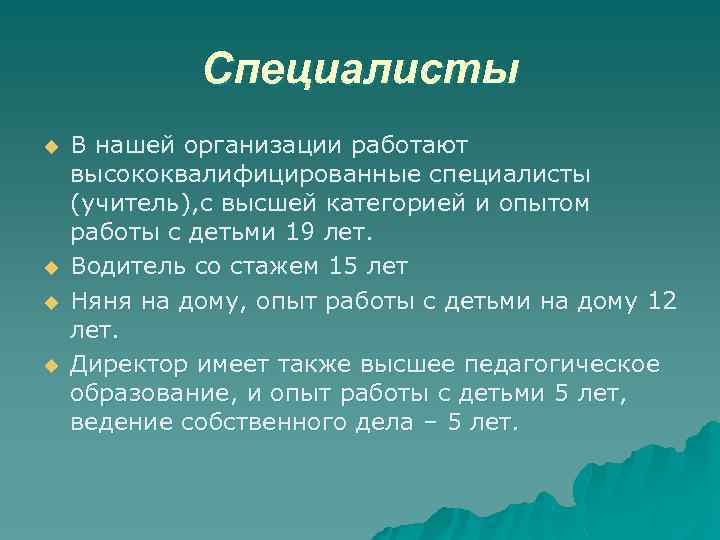 Специалисты

В нашей организации работают высококвалифицированные специалисты (учитель),с высшей категорией и опытом работы с детьми 19 лет.

Водитель со стажем 15 лет

Няня на дому, опыт работы с детьми на дому 12 лет.

Директор имеет также высшее педагогическое образование, и опыт работы с детьми 5 лет, ведение собственного дела – 5 лет.